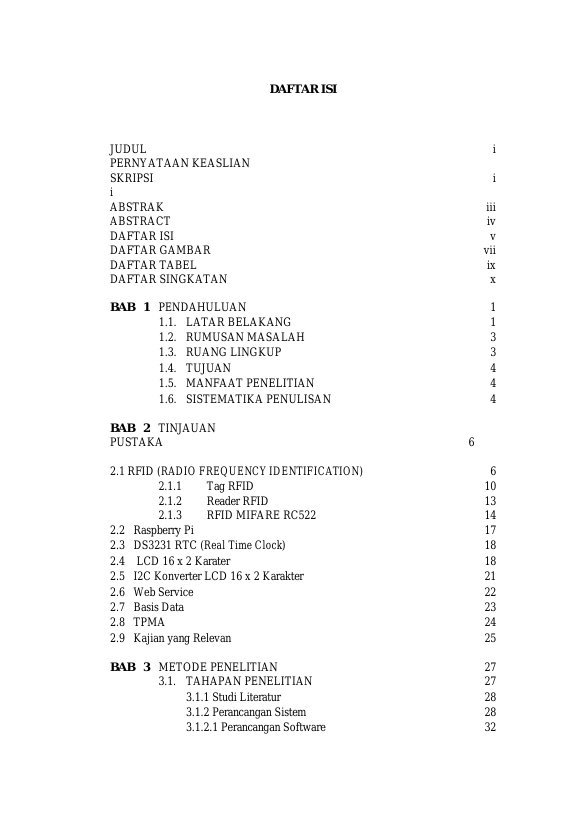 DAFTAR ISI

JUDUL i
PERNYATAAN KEASLIAN
SKRIPSI i
i
ABSTRAK iii
ABSTRACT iv
DAFTAR ISI v
DAFTAR GAMBAR vii
DAFTAR TABEL ix
DAFTAR SINGKATAN x

BAB 1 PENDAHULUAN 1
1.1. LATAR BELAKANG 1
1.2. RUMUSAN MASALAH 3
1.3. RUANG LINGKUP 3
1.4. TUJUAN 4
1.5. MANFAAT PENELITIAN 4
1.6. SISTEMATIKA PENULISAN 4

BAB 2 TINJAUAN
PUSTAKA 6

2.1 RFID (RADIO FREQUENCY IDENTIFICATION) 6
2.1.1 Tag RFID 10
2.1.2 Reader RFID 13
2.1.3 RFID MIFARE RC522 14
2.2 Raspberry Pi 17
2.3 DS3231 RTC (Real Time Clock) 18
2.4 LCD 16 x 2 Karater 18
2.5 I2C Konverter LCD 16 x 2 Karakter 21
2.6 Web Service 22
2.7 Basis Data 23
2.8 TPMA 24
2.9 Kajian yang Relevan 25

BAB 3 METODE PENELITIAN 27
3.1. TAHAPAN PENELITIAN 27
3.1.1 Studi Literatur 28
3.1.2 Perancangan Sistem 28
3.1.2.1 Perancangan Software 32